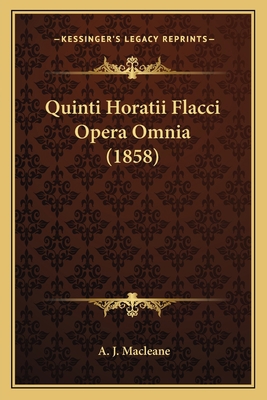 —KESSINGER'S LEGACY REPRINTS—

Quinti Horatii Flacci Opera Omnia (1858)

A. J. Macleane